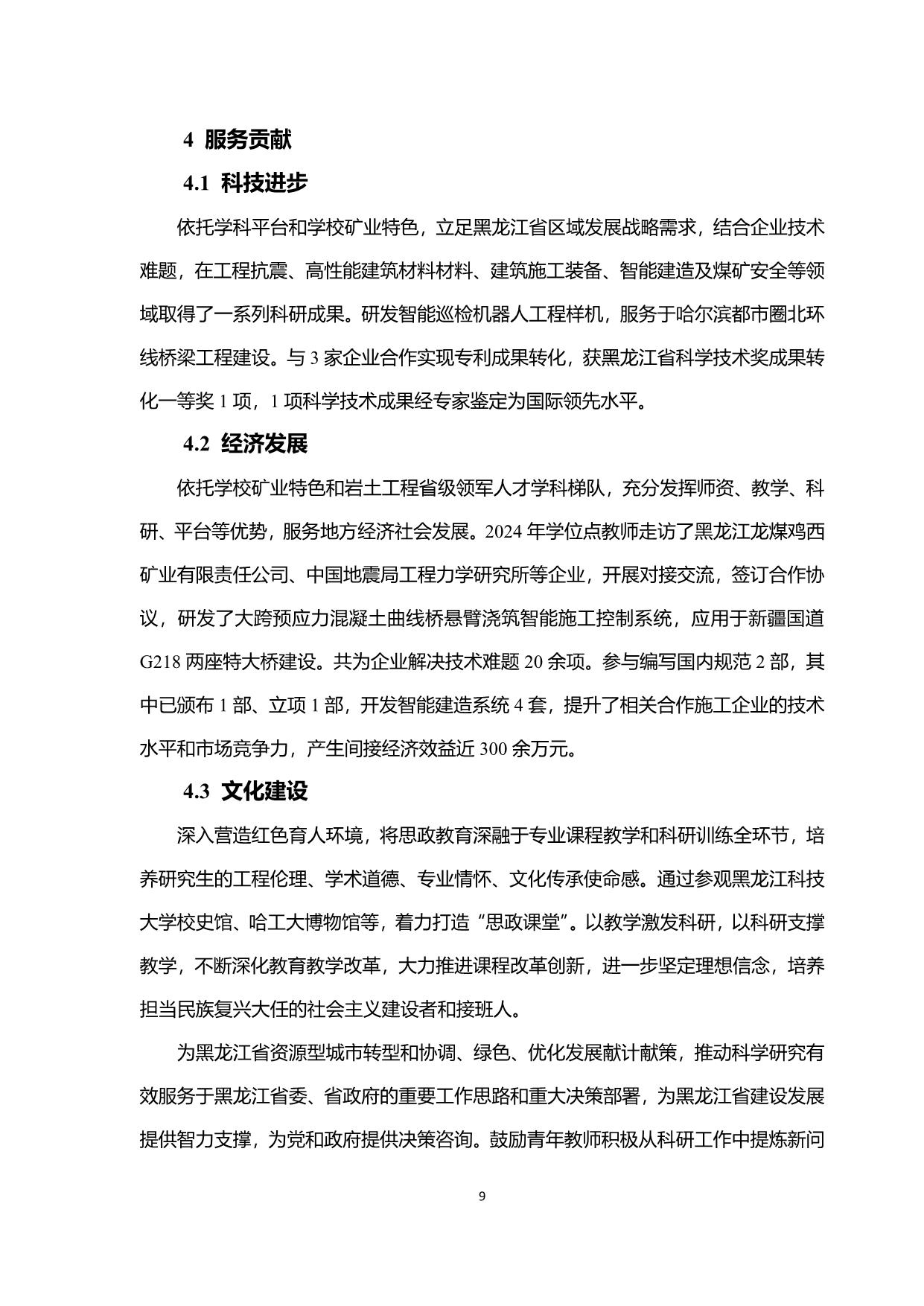 4 服务贡献

4.1 科技进步

依托学科平台和学校矿业特色，立足黑龙江省区域发展战略需求，结合企业技术难题，在工程抗震、高性能建筑材料材料、建筑施工装备、智能建造及煤矿安全等领域取得了一系列科研成果。研发智能巡检机器人工程样机，服务于哈尔滨都市圈北环线桥梁工程建设。与 3 家企业合作实现专利成果转化，获黑龙江省科学技术奖成果转化一等奖 1 项，1 项科学技术成果经专家鉴定为国际领先水平。

4.2 经济发展

依托学校矿业特色和岩土工程省级领军人才学科梯队，充分发挥师资、教学、科研、平台等优势，服务地方经济社会发展。2024 年学位点教师走访了黑龙江龙煤鸡西矿业有限责任公司、中国地震局工程力学研究所等企业，开展对接交流，签订合作协议，研发了大跨预应力混凝土曲线桥悬臂浇筑智能施工控制系统，应用于新疆国道 G218 两座特大桥建设。共为企业解决技术难题 20 余项。参与编写国内规范 2 部，其中已颁布 1 部、立项 1 部，开发智能建造系统 4 套，提升了相关合作施工企业的技术水平和市场竞争力，产生间接经济效益近 300 余万元。

4.3 文化建设

深入营造红色育人环境，将思政教育深融于专业课程教学和科研训练全环节，培养研究生的工程伦理、学术道德、专业情怀、文化传承使命感。通过参观黑龙江科技大学校史馆、哈工大博物馆等，着力打造“思政课堂”。以教学激发科研，以科研支撑教学，不断深化教育教学改革，大力推进课程改革创新，进一步坚定理想信念，培养担当民族复兴大任的社会主义建设者和接班人。

为黑龙江省资源型城市转型和协调、绿色、优化发展献计献策，推动科学研究有效服务于黑龙江省委、省政府的重要工作思路和重大决策部署，为黑龙江省建设发展提供智力支撑，为党和政府提供决策咨询。鼓励青年教师积极从科研工作中提炼新问

9